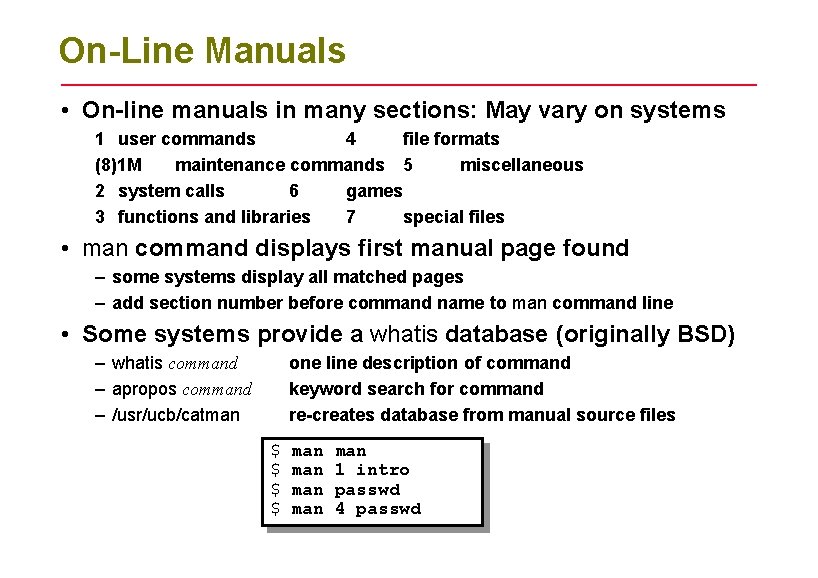 On-Line Manuals

• On-line manuals in many sections: May vary on systems

1 user commands 4 file formats
(8)1M maintenance commands 5 miscellaneous
2 system calls 6 games
3 functions and libraries 7 special files

• man command displays first manual page found

- some systems display all matched pages
- add section number before command name to man command line

• Some systems provide a whatis database (originally BSD)

- whatis command one line description of command
- apropos command keyword search for command
- /usr/ucb/catman re-creates database from manual source files

$ man man
$ man 1 intro
$ man passwd
$ man 4 passwd